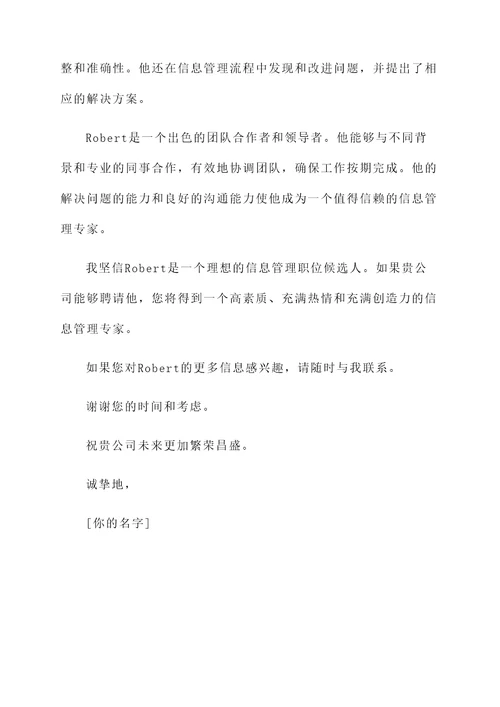 整和准确性。他还在信息管理流程中发现和改进问题，并提出了相应的解决方案。

Robert是一个出色的团队合作者和领导者。他能够与不同背景和专业的同事合作，有效地协调团队，确保工作按期完成。他的解决问题的能力和良好的沟通能力使他成为一个值得信赖的信息管理专家。

我坚信Robert是一个理想的信息管理职位候选人。如果贵公司能够聘请他，您将得到一个高素质、充满热情和充满创造力的信息管理专家。

如果您对Robert的更多信息感兴趣，请随时与我联系。

谢谢您的时间和考虑。

祝贵公司未来更加繁荣昌盛。

诚挚地，

[你的名字]